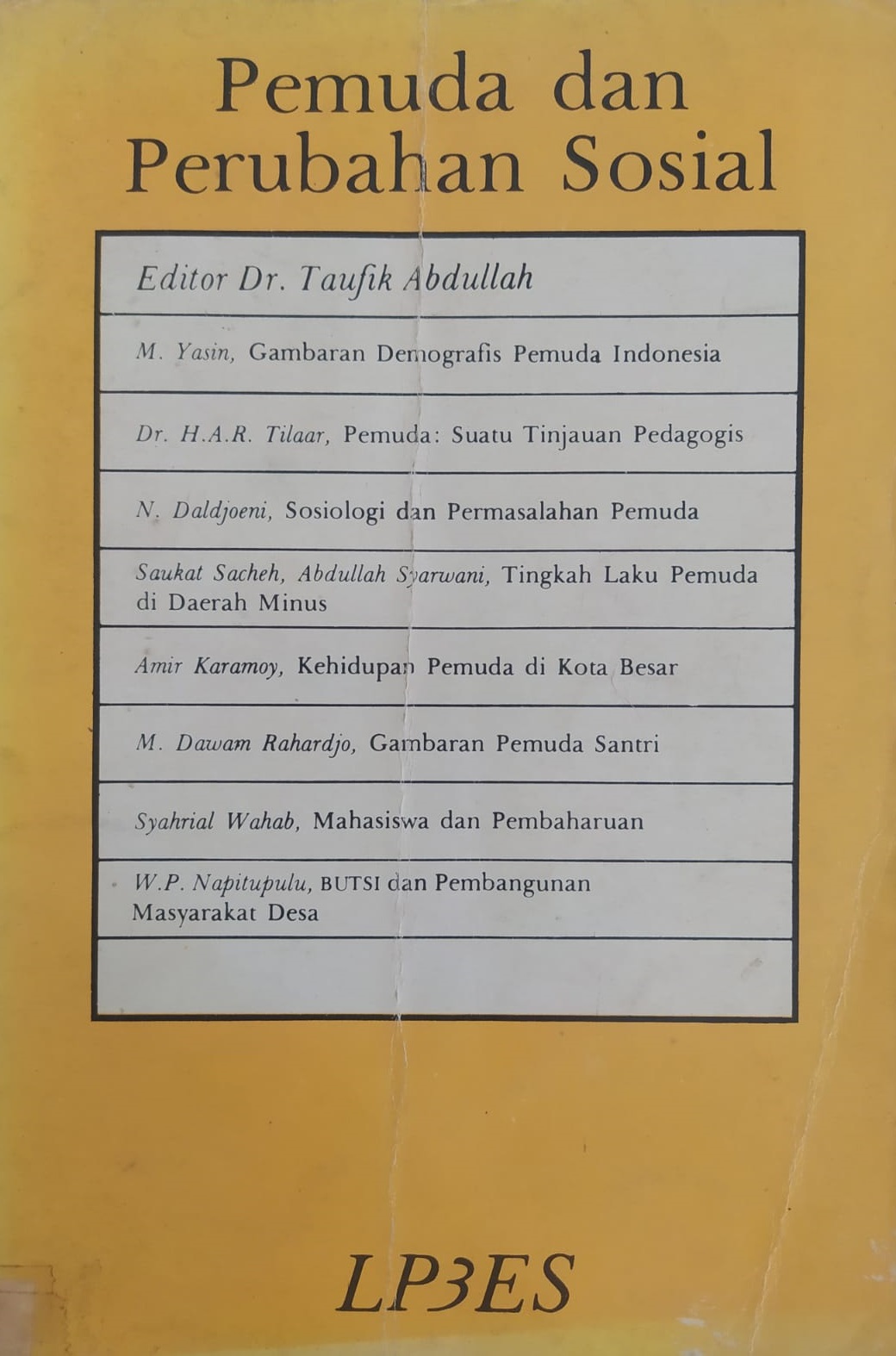 Pemuda dan
Perubahan Sosial

Editor Dr. Taufik Abdullah

M. Yasin, Gambaran Demografis Pemuda Indonesia

Dr. H.A.R. Tilaar, Pemuda: Suatu Tinjauan Pedagogis

N. Daldjoeni, Sosiologi dan Permasalahan Pemuda

Saukat Sacheh, Abdullah Syarwani, Tingkah Laku Pemuda di Daerah Minus

Amir Karamoy, Kehidupan Pemuda di Kota Besar

M. Dawam Rahardjo, Gambaran Pemuda Santri

Syahrial Wahab, Mahasiswa dan Pembaharuan

W.P. Napitupulu, BUTSI dan Pembangunan Masyarakat Desa

LP3ES